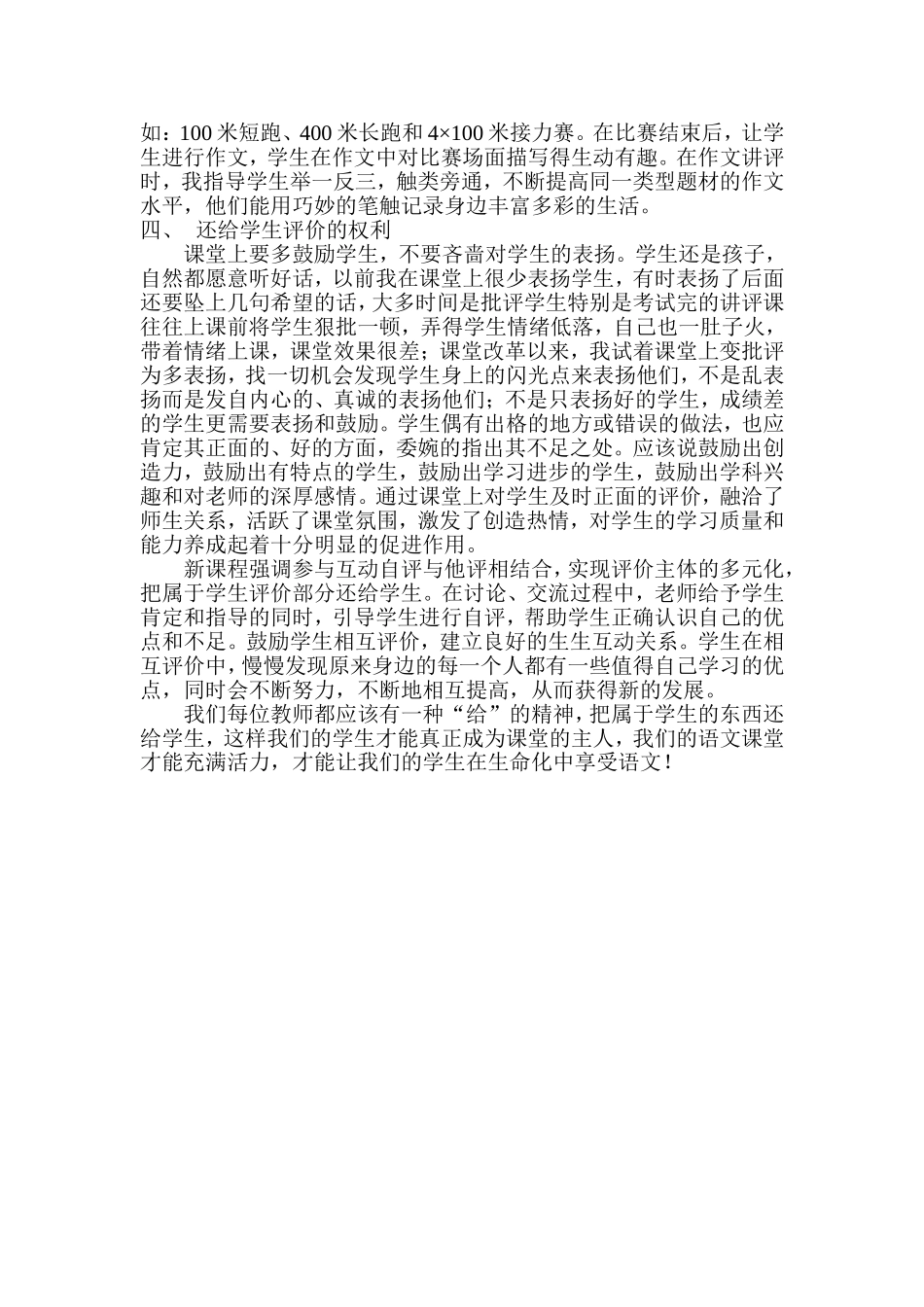 如：100 米短跑、400 米长跑和 4×100 米接力赛。在比赛结束后，让学生进行作文，学生在作文中对比赛场面描写得生动有趣。在作文讲评时，我指导学生举一反三，触类旁通，不断提高同一类型题材的作文水平，他们能用巧妙的笔触记录身边丰富多彩的生活。

四、 还给学生评价的权利

课堂上要多鼓励学生，不要吝啬对学生的表扬。学生还是孩子，自然都愿意听好话，以前我在课堂上很少表扬学生，有时表扬了后面还要坠上几句希望的话，大多时间是批评学生特别是考试完的讲评课往往上课前将学生狠批一顿，弄得学生情绪低落，自己也一肚子火，带着情绪上课，课堂效果很差；课堂改革以来，我试着课堂上变批评为多表扬，找一切机会发现学生身上的闪光点来表扬他们，不是乱表扬而是发自内心的、真诚的表扬他们；不是只表扬好的学生，成绩差的学生更需要表扬和鼓励。学生偶有出格的地方或错误的做法，也应肯定其正面的、好的方面，委婉的指出其不足之处。应该说鼓励出创造力，鼓励出有特点的学生，鼓励出学习进步的学生，鼓励出学科兴趣和对老师的深厚感情。通过课堂上对学生及时正面的评价，融洽了师生关系，活跃了课堂氛围，激发了创造热情，对学生的学习质量和能力养成起着十分明显的促进作用。

新课程强调参与互动自评与他评相结合，实现评价主体的多元化，把属于学生评价部分还给学生。在讨论、交流过程中，老师给予学生肯定和指导的同时，引导学生进行自评，帮助学生正确认识自己的优点和不足。鼓励学生相互评价，建立良好的生生互动关系。学生在相互评价中，慢慢发现原来身边的每一个人都有一些值得自己学习的优点，同时会不断努力，不断地相互提高，从而获得新的发展。

我们每位教师都应该有一种“给”的精神，把属于学生的东西还给学生，这样我们的学生才能真正成为课堂的主人，我们的语文课堂才能充满活力，才能让我们的学生在生命化中享受语文！